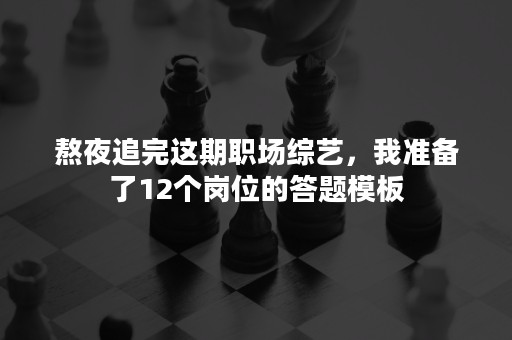 熬夜追完这期职场综艺，我准备了12个岗位的答题模板